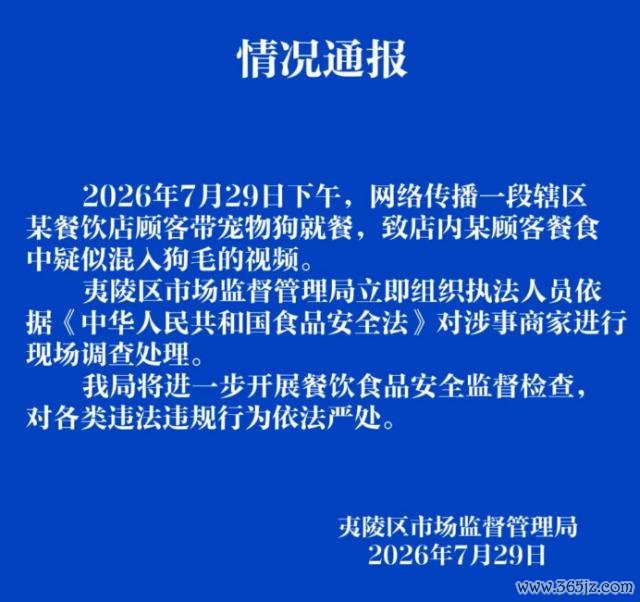 情况通报

2026年7月29日下午，网络传播一段辖区某餐饮店顾客带宠物狗就餐，致店内某顾客餐食中疑似混入狗毛的视频。

夷陵区市场监督管理局立即组织执法人员依据《中华人民共和国食品安全法》对涉事商家进行现场调查处理。

我局将进一步开展餐饮食品安全监督检查，对各类违法违规行为依法严处。

夷陵区市场监督管理局
2026年7月29日

www.365jz.com